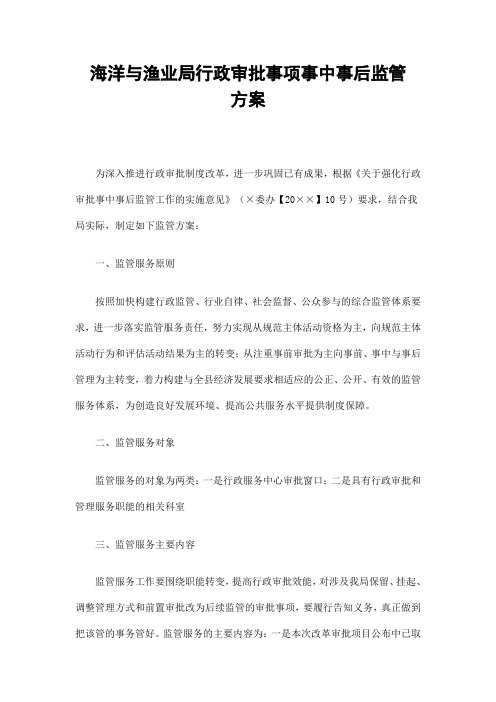 海洋与渔业局行政审批事项事中事后监管方案

为深入推进行政审批制度改革，进一步巩固已有成果，根据《关于强化行政审批事中事后监管工作的实施意见》（×委办【20××】10号）要求，结合我局实际，制定如下监管方案：

一、监管服务原则

按照加快构建行政监管、行业自律、社会监督、公众参与的综合监管体系要求，进一步落实监管服务责任，努力实现从规范主体活动资格为主，向规范主体活动行为和评估活动结果为主的转变；从注重事前审批为主向事前、事中与事后管理为主转变，着力构建与全县经济发展要求相适应的公正、公开、有效的监管服务体系，为创造良好发展环境、提高公共服务水平提供制度保障。

二、监管服务对象

监管服务的对象为两类：一是行政服务中心审批窗口；二是具有行政审批和管理服务职能的相关科室

三、监管服务主要内容

监管服务工作要围绕职能转变，提高行政审批效能，对涉及我局保留、挂起、调整管理方式和前置审批改为后续监管的审批事项，要履行告知义务，真正做到把该管的事务管好。监管服务的主要内容为：一是本次改革审批项目公布中已取